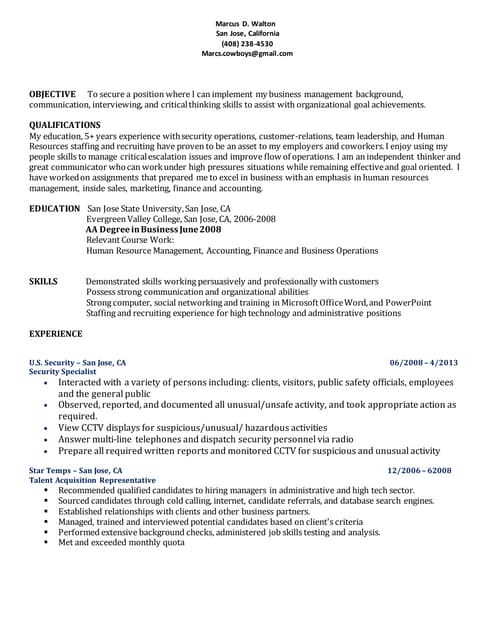 Marcus D. Walton
San Jose, California
(408) 238-4530
Marcs.cowboys@gmail.com

OBJECTIVE To secure a position where I can implement my business management background, communication, interviewing, and critical thinking skills to assist with organizational goal achievements.

QUALIFICATIONS
My education, 5+ years experience with security operations, customer-relations, team leadership, and Human Resources staffing and recruiting have proven to be an asset to my employers and coworkers. I enjoy using my people skills to manage critical escalation issues and improve flow of operations. I am an independent thinker and great communicator who can work under high pressures situations while remaining effective and goal oriented. I have worked on assignments that prepared me to excel in business with an emphasis in human resources management, inside sales, marketing, finance and accounting.

EDUCATION San Jose State University, San Jose, CA
Evergreen Valley College, San Jose, CA, 2006-2008
AA Degree in Business June 2008
Relevant Course Work:
Human Resource Management, Accounting, Finance and Business Operations

SKILLS Demonstrated skills working persuasively and professionally with customers
Possess strong communication and organizational abilities
Strong computer, social networking and training in Microsoft Office Word, and PowerPoint
Staffing and recruiting experience for high technology and administrative positions

EXPERIENCE

U.S. Security – San Jose, CA 06/2008 – 4/2013
Security Specialist
• Interacted with a variety of persons including: clients, visitors, public safety officials, employees and the general public
• Observed, reported, and documented all unusual/unsafe activity, and took appropriate action as required.
• View CCTV displays for suspicious/unusual/ hazardous activities
• Answer multi-line telephones and dispatch security personnel via radio
• Prepare all required written reports and monitored CCTV for suspicious and unusual activity

Star Temps – San Jose, CA 12/2006 – 62008
Talent Acquisition Representative
• Recommended qualified candidates to hiring managers in administrative and high tech sector.
• Sourced candidates through cold calling, internet, candidate referrals, and database search engines.
• Established relationships with clients and other business partners.
• Managed, trained and interviewed potential candidates based on client's criteria
• Performed extensive background checks, administered job skills testing and analysis.
• Met and exceeded monthly quota